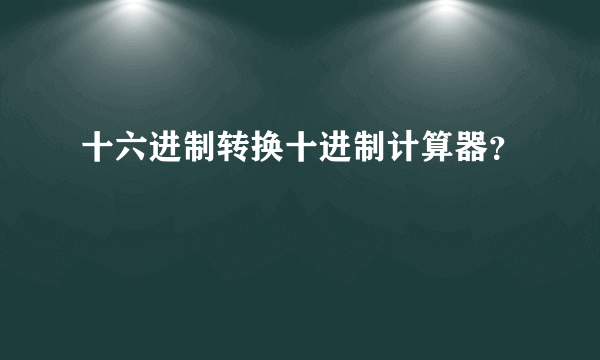 十六进制转换十进制计算器?